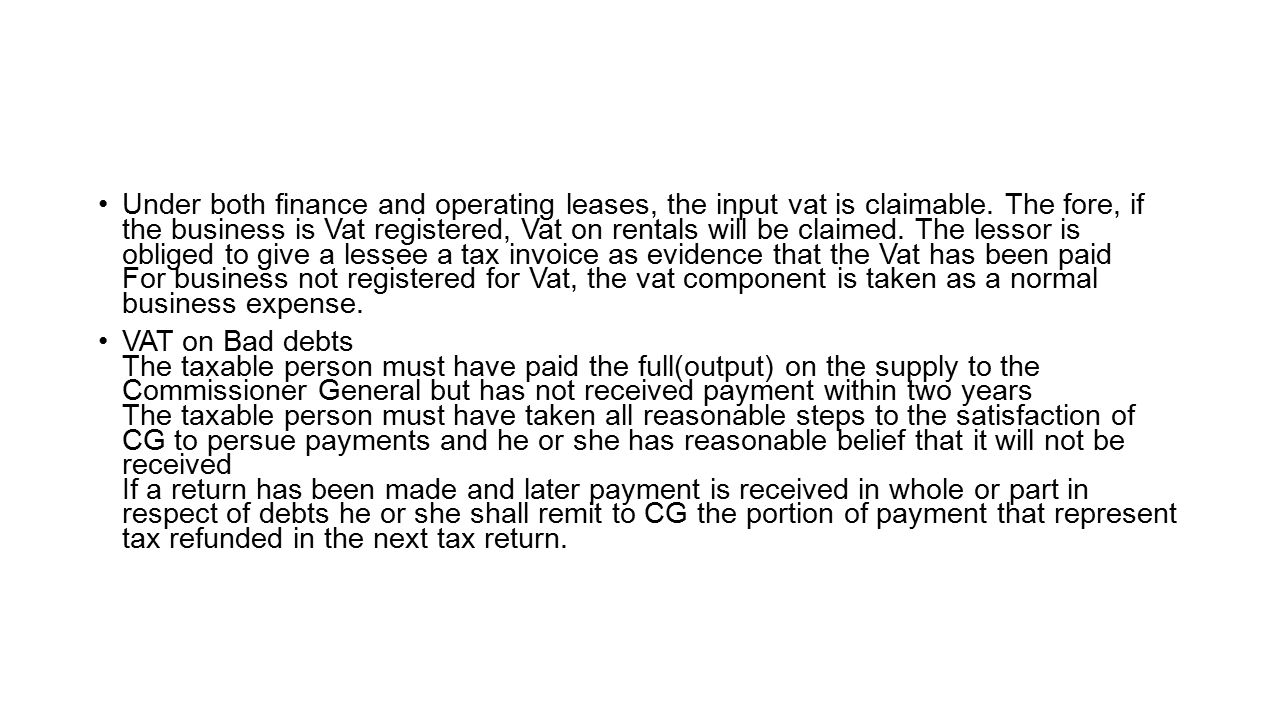 • Under both finance and operating leases, the input vat is claimable. The fore, if the business is Vat registered, Vat on rentals will be claimed. The lessor is obliged to give a lessee a tax invoice as evidence that the Vat has been paid For business not registered for Vat, the vat component is taken as a normal business expense.

• VAT on Bad debts
The taxable person must have paid the full(output) on the supply to the Commissioner General but has not received payment within two years
The taxable person must have taken all reasonable steps to the satisfaction of CG to persue payments and he or she has reasonable belief that it will not be received
If a return has been made and later payment is received in whole or part in respect of debts he or she shall remit to CG the portion of payment that represent tax refunded in the next tax return.